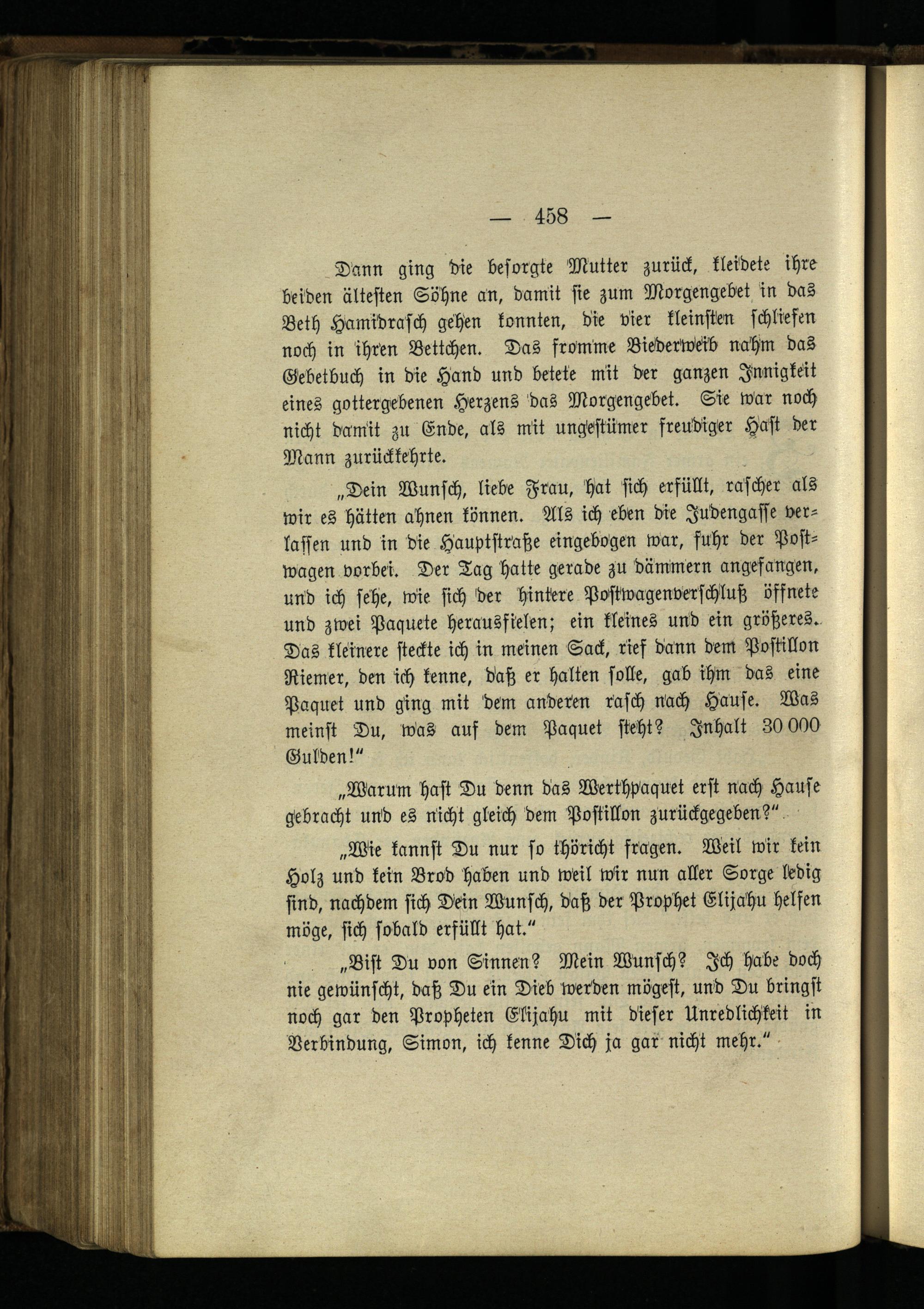 — 458 —

Dann ging die besorgte Mutter zurück, kleidete ihre beiden ältesten Söhne an, damit sie zum Morgengebet in das Beth Hamidrasch gehen konnten, die vier kleinsten schliefen noch in ihren Bettchen. Das fromme Biederweib nahm das Gebetbuch in die Hand und betete mit der ganzen Innigkeit eines gottergebenen Herzens das Morgengebet. Sie war noch nicht damit zu Ende, als mit ungestümer freudiger Hast der Mann zurückkehrte.

„Dein Wunsch, liebe Frau, hat sich erfüllt, rascher als wir es hätten ahnen können. Als ich eben die Judengasse verlassen und in die Hauptstraße eingebogen war, fuhr der Postwagen vorbei. Der Tag hatte gerade zu dämmern angefangen, und ich sehe, wie sich der hintere Postwagenverschluß öffnete und zwei Paquete herausfielen; ein kleines und ein größeres. Das kleinere steckte ich in meinen Sack, rief dann dem Postillon Riemer, den ich kenne, daß er halten solle, gab ihm das eine Paquet und ging mit dem anderen rasch nach Hause. Was meinst Du, was auf dem Paquet steht? Inhalt 30 000 Gulden!“

„Warum hast Du denn das Werthpaquet erst nach Hause gebracht und es nicht gleich dem Postillon zurückgegeben?“

„Wie kannst Du nur so thöricht fragen. Weil wir kein Holz und kein Brod haben und weil wir nun aller Sorge ledig sind, nachdem sich Dein Wunsch, daß der Prophet Elijahu helfen möge, sich sobald erfüllt hat.“

„Bist Du von Sinnen? Mein Wunsch? Ich habe doch nie gewünscht, daß Du ein Dieb werden mögest, und Du bringst noch gar den Propheten Elijahu mit dieser Unredlichkeit in Verbindung, Simon, ich kenne Dich ja gar nicht mehr.“